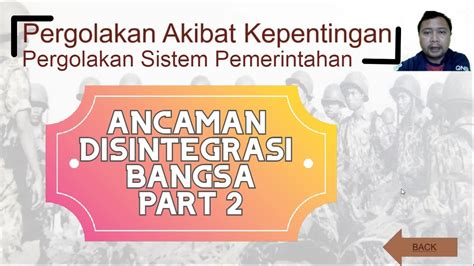 Pergolakan Akibat Kepentingan
Pergolakan Sistem Pemerintahan

ANCAMAN DISINTEGRASI BANGSA PART 2

BACK